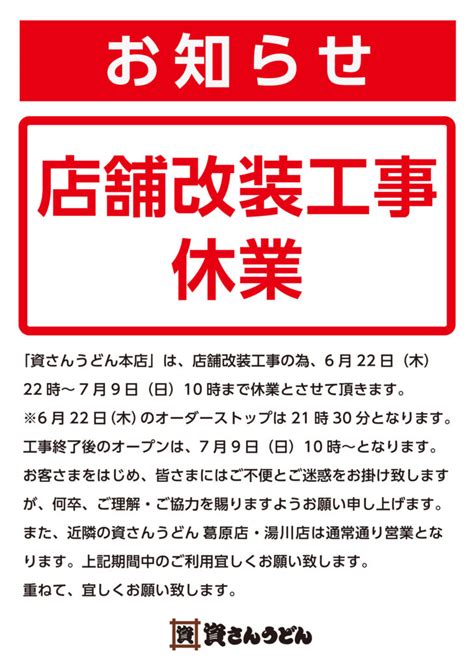 お知らせ

店舗改装工事
休業

「資さんうどん本店」は、店舗改装工事の為、6月22日（木）22時～7月9日（日）10時まで休業とさせて頂きます。
※6月22日(木)のオーダーストップは21時30分となります。
工事終了後のオープンは、7月9日（日）10時～となります。
お客さまをはじめ、皆さまにはご不便とご迷惑をお掛け致しますが、何卒、ご理解・ご協力を賜りますようお願い申し上げます。
また、近隣の資さんうどん 葛原店・湯川店は通常通り営業となります。上記期間中のご利用宜しくお願い致します。
重ねて、宜しくお願い致します。

資 資さんうどん